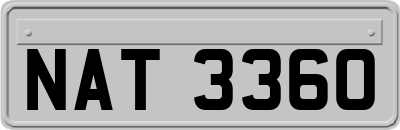 NAT 3360